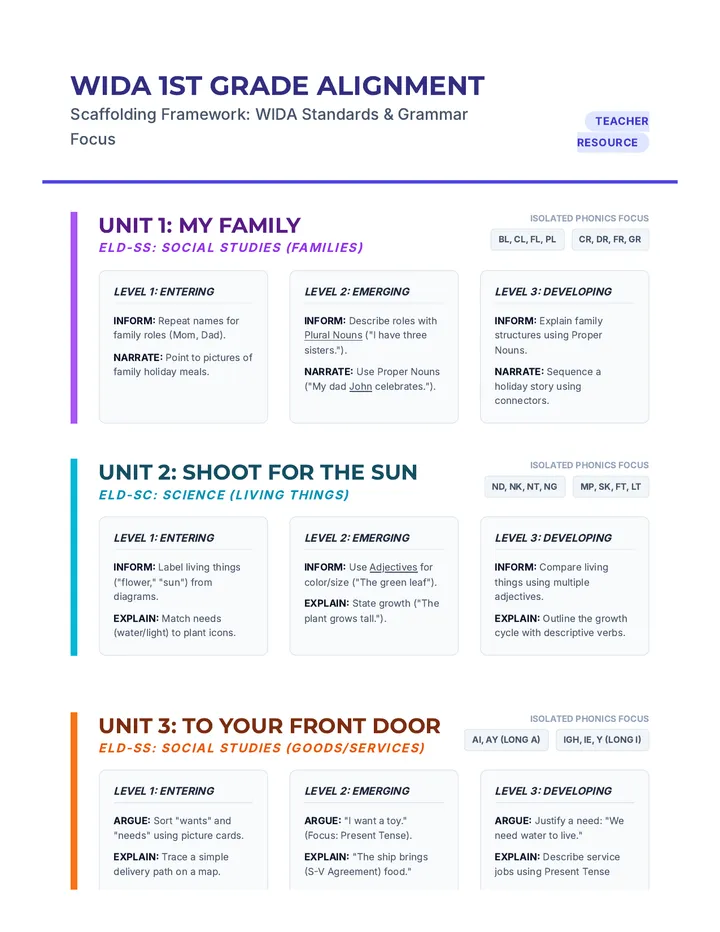 WIDA 1ST GRADE ALIGNMENT

Scaffolding Framework: WIDA Standards & Grammar Focus

TEACHER RESOURCE

UNIT 1: MY FAMILY

ELD-SS: SOCIAL STUDIES (FAMILIES)

ISOLATED PHONICS FOCUS

BL, CL, FL, PL

CR, DR, FR, GR

LEVEL 1: ENTERING

INFORM: Repeat names for family roles (Mom, Dad).

NARRATE: Point to pictures of family holiday meals.

LEVEL 2: EMERGING

INFORM: Describe roles with Plural Nouns ("I have three sisters.").

NARRATE: Use Proper Nouns ("My dad John celebrates.").

LEVEL 3: DEVELOPING

INFORM: Explain family structures using Proper Nouns.

NARRATE: Sequence a holiday story using connectors.

UNIT 2: SHOOT FOR THE SUN

ELD-SC: SCIENCE (LIVING THINGS)

ISOLATED PHONICS FOCUS

ND, NK, NT, NG

MP, SK, FT, LT

LEVEL 1: ENTERING

INFORM: Label living things ("flower," "sun") from diagrams.

EXPLAIN: Match needs (water/light) to plant icons.

LEVEL 2: EMERGING

INFORM: Use Adjectives for color/size ("The green leaf").

EXPLAIN: State growth ("The plant grows tall.").

LEVEL 3: DEVELOPING

INFORM: Compare living things using multiple adjectives.

EXPLAIN: Outline the growth cycle with descriptive verbs.

UNIT 3: TO YOUR FRONT DOOR

ELD-SS: SOCIAL STUDIES (GOODS/SERVICES)

ISOLATED PHONICS FOCUS

AI, AY (LONG A)

IGH, IE, Y (LONG I)

LEVEL 1: ENTERING

ARGUE: Sort "wants" and "needs" using picture cards.

EXPLAIN: Trace a simple delivery path on a map.

LEVEL 2: EMERGING

ARGUE: "I want a toy." (Focus: Present Tense).

EXPLAIN: "The ship brings (S-V Agreement) food."

LEVEL 3: DEVELOPING

ARGUE: Justify a need: "We need water to live."

EXPLAIN: Describe service jobs using Present Tense